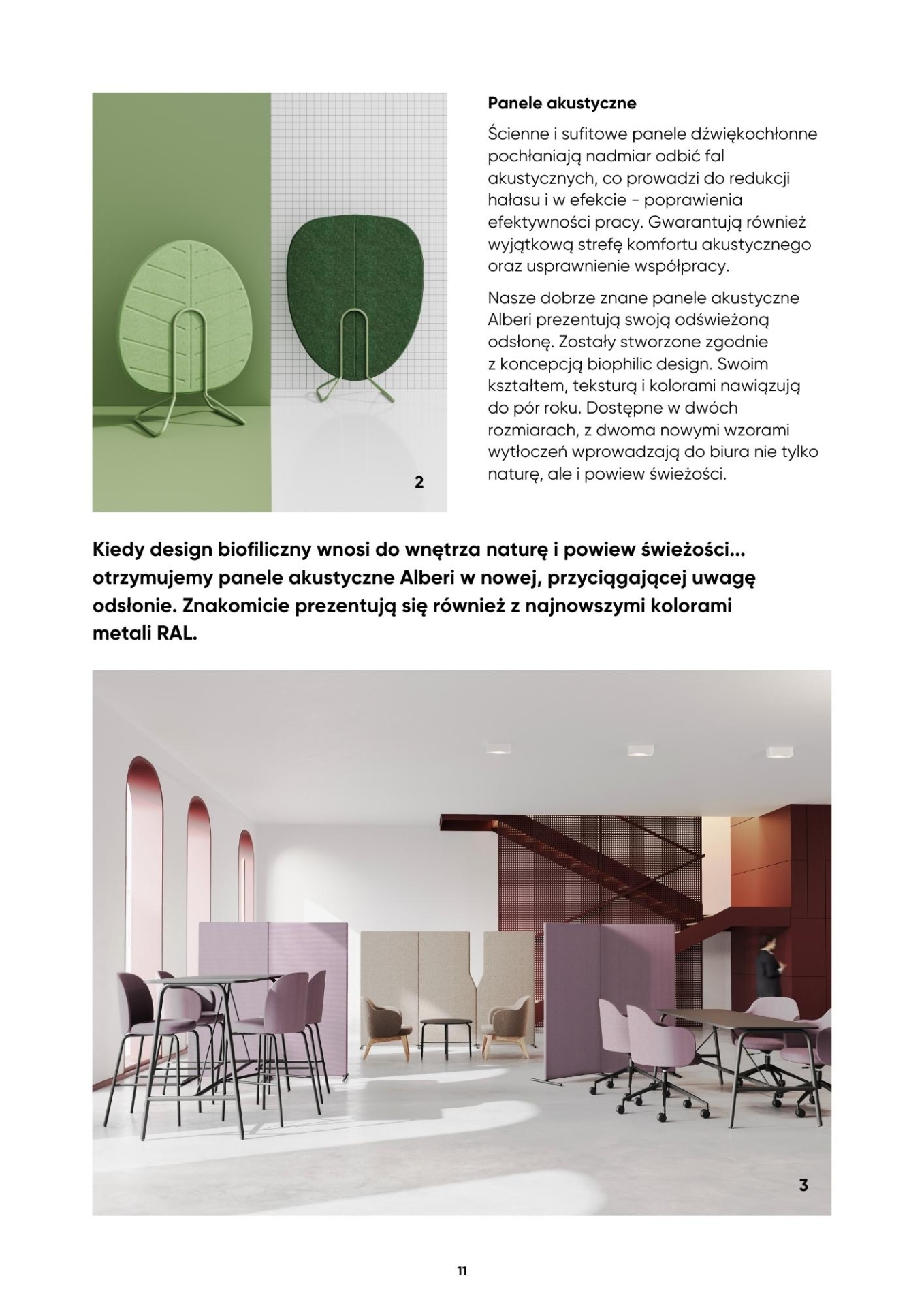 2

Panele akustyczne

Ścienne i sufitowe panele dźwiękochłonne pochłaniają nadmiar odbić fal akustycznych, co prowadzi do redukcji hałasu i w efekcie - poprawienia efektywności pracy. Gwarantują również wyjątkową strefę komfortu akustycznego oraz usprawnienie współpracy.

Nasze dobrze znane panele akustyczne Alberi prezentują swoją odświeżoną odsłonę. Zostały stworzone zgodnie z koncepcją biophilic design. Swoim kształtem, teksturą i kolorami nawiązują do pór roku. Dostępne w dwóch rozmiarach, z dwoma nowymi wzorami wytłoczeń wprowadzają do biura nie tylko naturę, ale i powiew świeżości.

Kiedy design biofiliczny wnosi do wnętrza naturę i powiew świeżości... otrzymujemy panele akustyczne Alberi w nowej, przyciągającej uwagę odsłonie. Znakomicie prezentują się również z najnowszymi kolorami metali RAL.

3

11